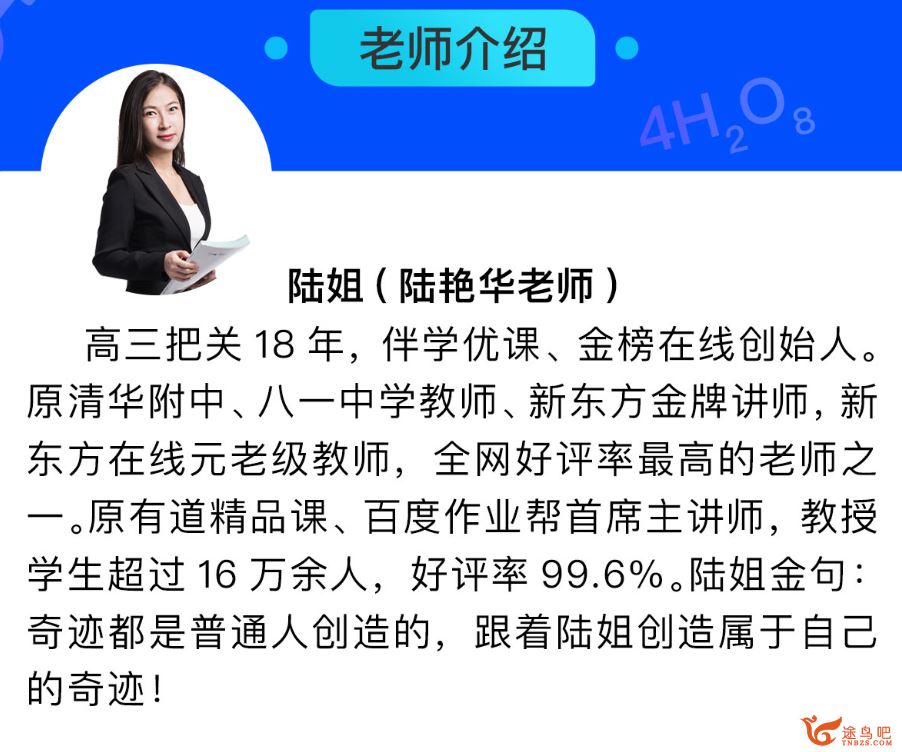 老师介绍

$4H_2O_8$

陆姐（陆艳华老师）

高三把关 18 年，伴学优课、金榜在线创始人。原清华附中、八一中学教师、新东方金牌讲师，新东方在线元老级教师，全网好评率最高的老师之一。原有道精品课、百度作业帮首席主讲师，教授学生超过 16 万余人，好评率 99.6%。陆姐金句：奇迹都是普通人创造的，跟着陆姐创造属于自己的奇迹！

途鸟吧
TNBZS.COM